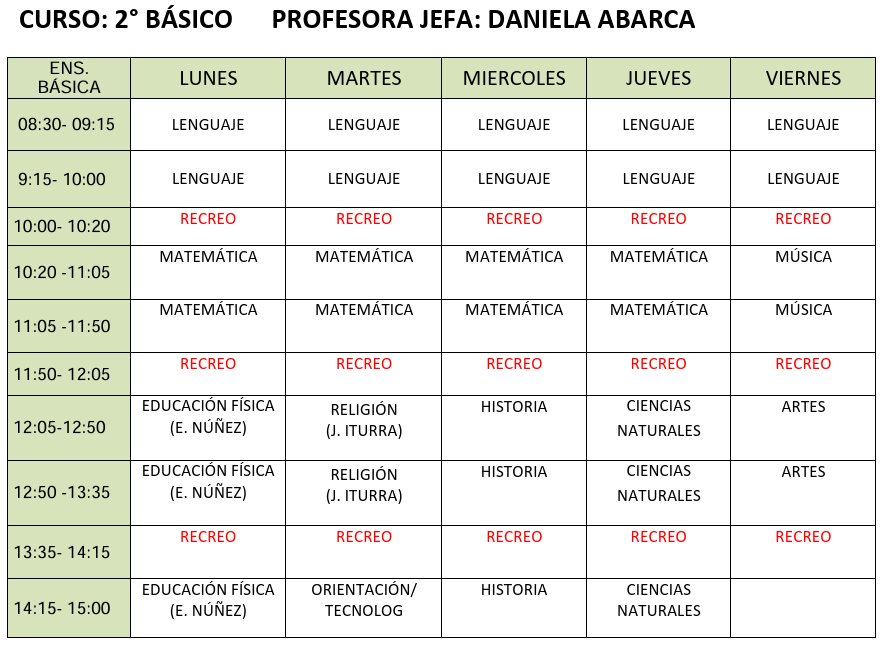 CURSO: 2° BÁSICO PROFESORA JEFA: DANIELA ABARCA

| ENS. BÁSICA | LUNES | MARTES | MIERCOLES | JUEVES | VIERNES |
|---|---|---|---|---|---|
| 08:30- 09:15 | LENGUAJE | LENGUAJE | LENGUAJE | LENGUAJE | LENGUAJE |
| 9:15- 10:00 | LENGUAJE | LENGUAJE | LENGUAJE | LENGUAJE | LENGUAJE |
| 10:00- 10:20 | RECREO | RECREO | RECREO | RECREO | RECREO |
| 10:20 -11:05 | MATEMÁTICA | MATEMÁTICA | MATEMÁTICA | MATEMÁTICA | MÚSICA |
| 11:05 -11:50 | MATEMÁTICA | MATEMÁTICA | MATEMÁTICA | MATEMÁTICA | MÚSICA |
| 11:50- 12:05 | RECREO | RECREO | RECREO | RECREO | RECREO |
| 12:05-12:50 | EDUCACIÓN FÍSICA (E. NÚÑEZ) | RELIGIÓN (J. ITURRA) | HISTORIA | CIENCIAS NATURALES | ARTES |
| 12:50 -13:35 | EDUCACIÓN FÍSICA (E. NÚÑEZ) | RELIGIÓN (J. ITURRA) | HISTORIA | CIENCIAS NATURALES | ARTES |
| 13:35- 14:15 | RECREO | RECREO | RECREO | RECREO | RECREO |
| 14:15- 15:00 | EDUCACIÓN FÍSICA (E. NÚÑEZ) | ORIENTACIÓN/ TECNOLOG | HISTORIA | CIENCIAS NATURALES | |